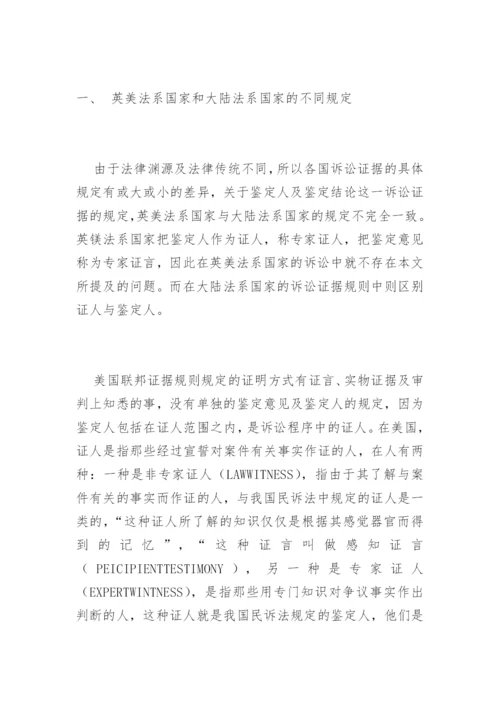 一、 英美法系国家和大陆法系国家的不同规定

由于法律渊源及法律传统不同，所以各国诉讼证据的具体规定有或大或小的差异，关于鉴定人及鉴定结论这一诉讼证据的规定，英美法系国家与大陆法系国家的规定不完全一致。英镁法系国家把鉴定人作为证人，称专家证人，把鉴定意见称为专家证言，因此在英美法系国家的诉讼中就不存在本文所提及的问题。而在大陆法系国家的诉讼证据规则中则区别证人与鉴定人。

美国联邦证据规则规定的证明方式有证言、实物证据及审判上知悉的事，没有单独的鉴定意见及鉴定人的规定，因为鉴定人包括在证人范围之内，是诉讼程序中的证人。在美国，证人是指那些经过宣誓对案件有关事实作证的人，在人有两种：一种是非专家证人（LAWWITNESS），指由于其了解与案件有关的事实而作证的人，与我国民诉法中规定的证人是一类的，“这种证人所了解的知识仅仅是根据其感觉器官而得到的记忆”，“这种证言叫做感知证言（PEICIPIENTTESTIMONY），另一种是专家证人（EXPERTWINTNESS），是指那些用专门知识对争议事实作出判断的人，这种证人就是我国民诉法规定的鉴定人，他们是